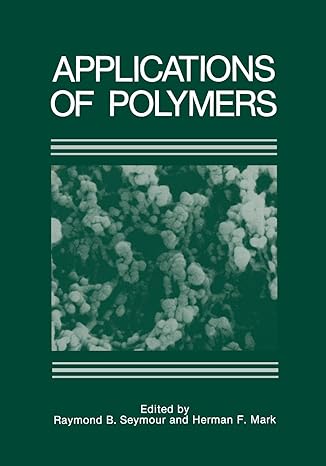 APPLICATIONS OF POLYMERS

Edited by
Raymond B. Seymour and Herman F. Mark